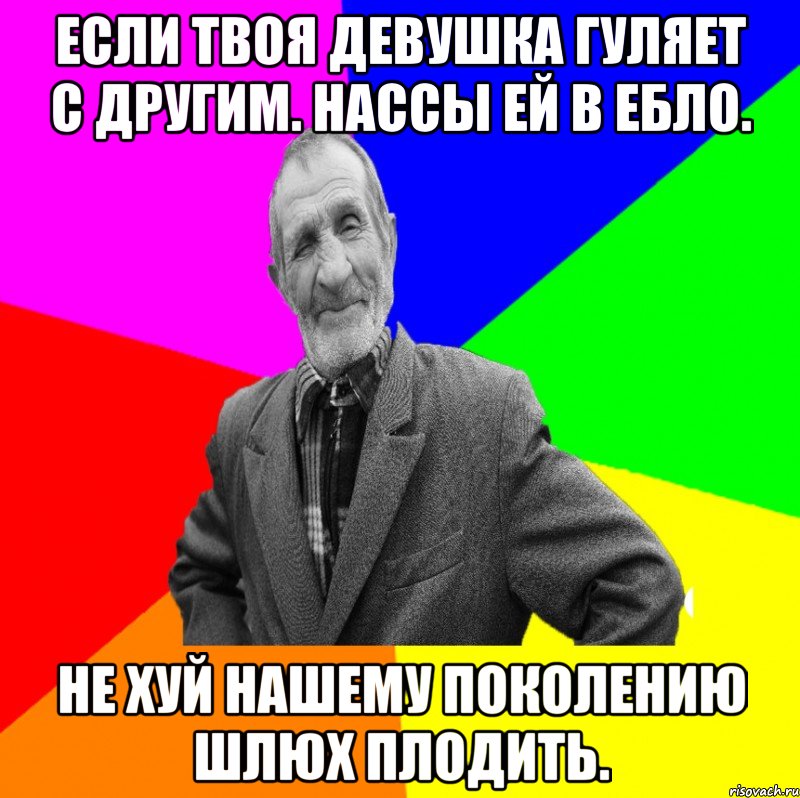 ЕСЛИ ТВОЯ ДЕВУШКА ГУЛЯЕТ С ДРУГИМ. НАССЫ ЕЙ В ЕБЛО.

НЕ ХУЙ НАШЕМУ ПОКОЛЕНИЮ ШЛЮХ ПЛОДИТЬ.

risovach.ru